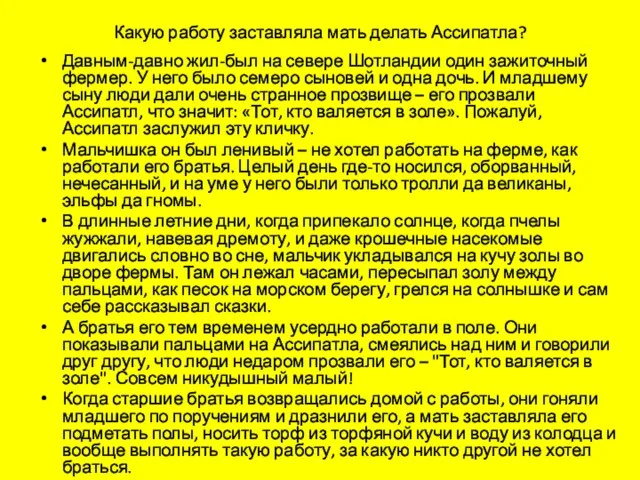 Какую работу заставляла мать делать Ассипатла?

• Давным-давно жил-был на севере Шотландии один зажиточный фермер. У него было семеро сыновей и одна дочь. И младшему сыну люди дали очень странное прозвище – его прозвали Ассипатл, что значит: «Тот, кто валяется в золе». Пожалуй, Ассипатл заслужил эту кличку.

• Мальчишка он был ленивый – не хотел работать на ферме, как работали его братья. Целый день где-то носился, оборванный, нечесанный, и на уме у него были только тролли да великаны, эльфы да гномы.

• В длинные летние дни, когда припекало солнце, когда пчелы жужжали, навевая дремоту, и даже крошечные насекомые двигались словно во сне, мальчик укладывался на кучу золы во дворе фермы. Там он лежал часами, пересыпал золу между пальцами, как песок на морском берегу, грелся на солнышке и сам себе рассказывал сказки.

• А братья его тем временем усердно работали в поле. Они показывали пальцами на Ассипатла, смеялись над ним и говорили друг другу, что люди недаром прозвали его – "Тот, кто валяется в золе". Совсем никудышный малый!

• Когда старшие братья возвращались домой с работы, они гоняли младшего по поручениям и дразнили его, а мать заставляла его подметать полы, носить торф из торфяной кучи и воду из колодца и вообще выполнять такую работу, за какую никто другой не хотел браться.